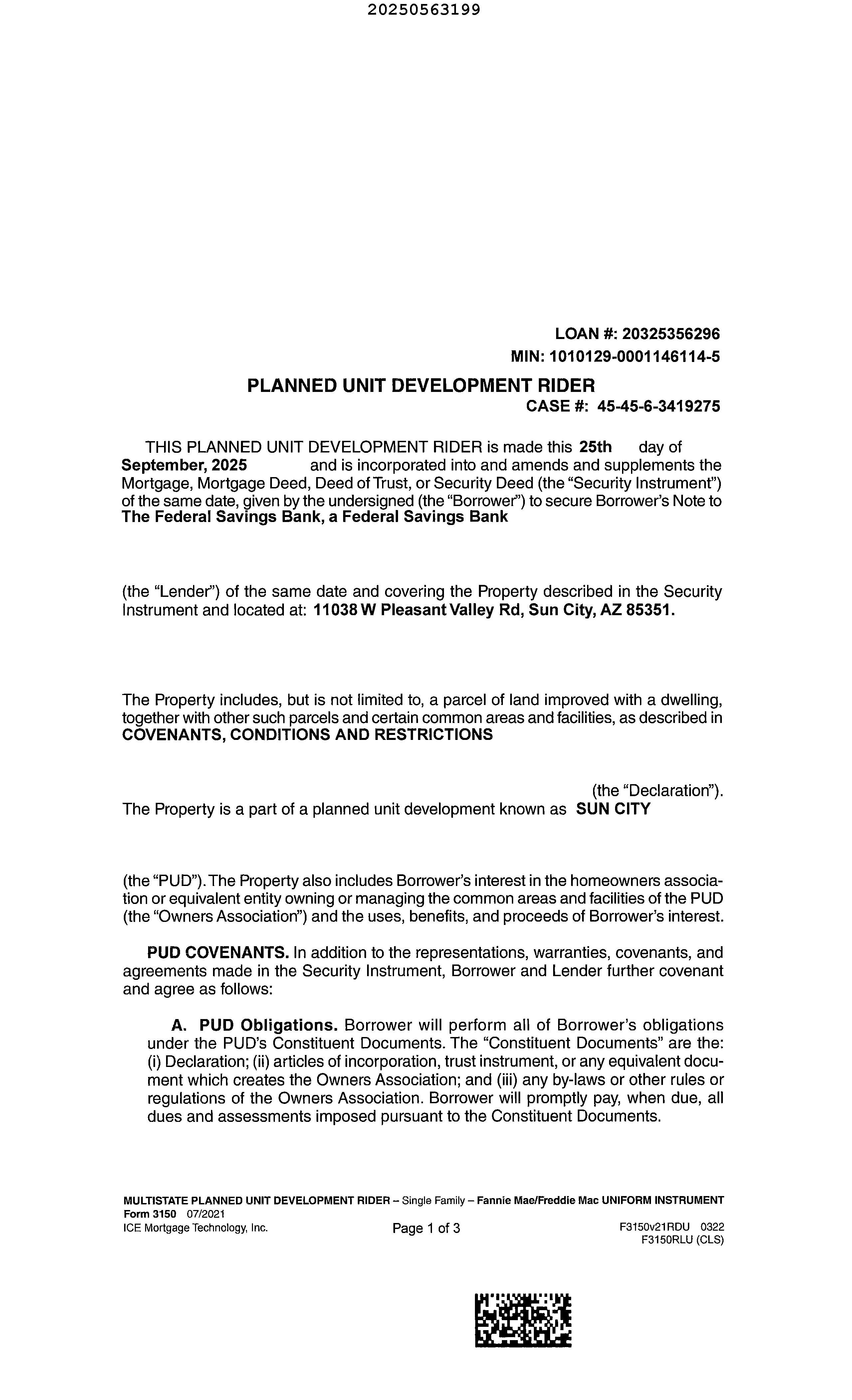 20250563199

LOAN #: 20325356296
MIN: 1010129-0001146114-5

PLANNED UNIT DEVELOPMENT RIDER
CASE #: 45-45-6-3419275

THIS PLANNED UNIT DEVELOPMENT RIDER is made this 25th day of September, 2025 and is incorporated into and amends and supplements the Mortgage, Mortgage Deed, Deed of Trust, or Security Deed (the "Security Instrument") of the same date, given by the undersigned (the "Borrower") to secure Borrower's Note to The Federal Savings Bank, a Federal Savings Bank

(the "Lender") of the same date and covering the Property described in the Security Instrument and located at: 11038 W Pleasant Valley Rd, Sun City, AZ 85351.

The Property includes, but is not limited to, a parcel of land improved with a dwelling, together with other such parcels and certain common areas and facilities, as described in COVENANTS, CONDITIONS AND RESTRICTIONS

(the "Declaration").
The Property is a part of a planned unit development known as SUN CITY

(the "PUD"). The Property also includes Borrower's interest in the homeowners association or equivalent entity owning or managing the common areas and facilities of the PUD (the "Owners Association") and the uses, benefits, and proceeds of Borrower's interest.

PUD COVENANTS. In addition to the representations, warranties, covenants, and agreements made in the Security Instrument, Borrower and Lender further covenant and agree as follows:

A. PUD Obligations. Borrower will perform all of Borrower's obligations under the PUD's Constituent Documents. The "Constituent Documents" are the: (i) Declaration; (ii) articles of incorporation, trust instrument, or any equivalent document which creates the Owners Association; and (iii) any by-laws or other rules or regulations of the Owners Association. Borrower will promptly pay, when due, all dues and assessments imposed pursuant to the Constituent Documents.

MULTISTATE PLANNED UNIT DEVELOPMENT RIDER – Single Family – Fannie Mae/Freddie Mac UNIFORM INSTRUMENT
Form 3150 07/2021
ICE Mortgage Technology, Inc.
Page 1 of 3
F3150v21RDU 0322
F3150RLU (CLS)